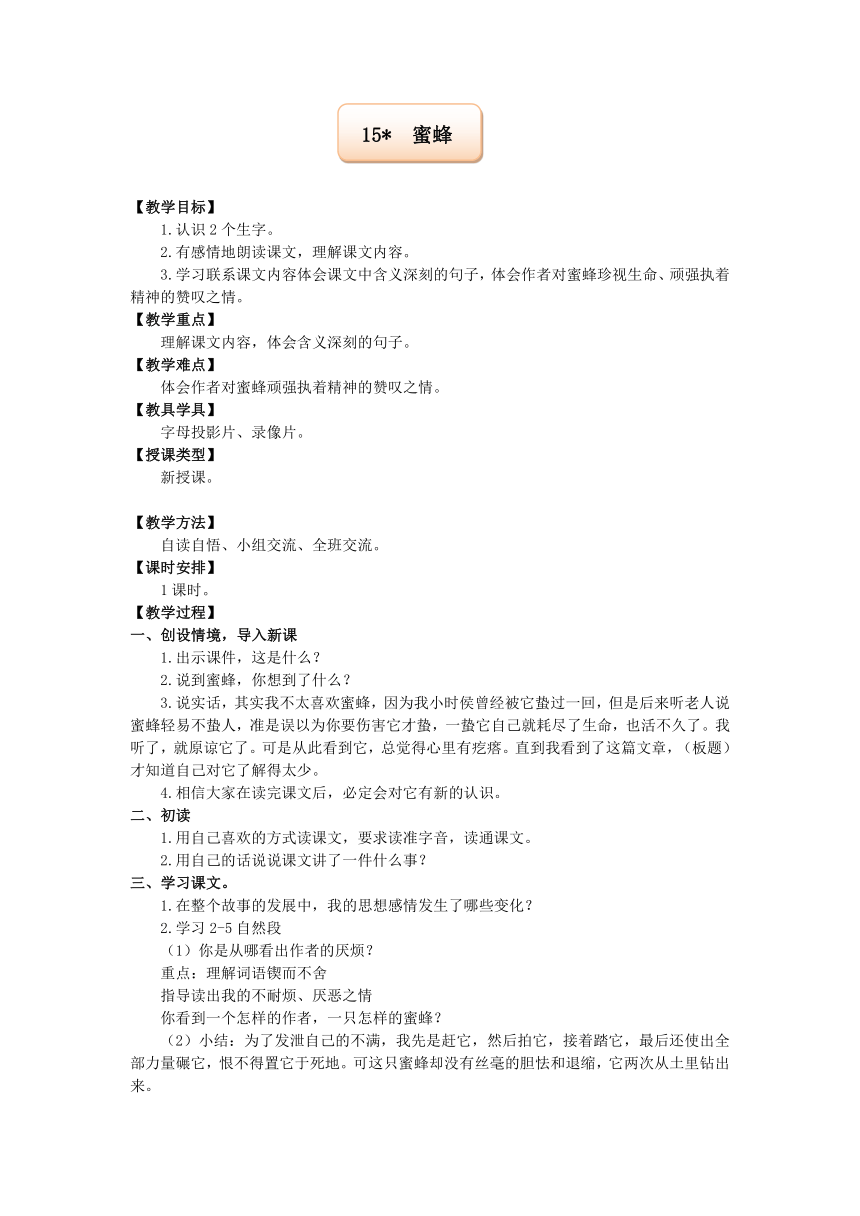 15* 蜜蜂

【教学目标】
1.认识2个生字。
2.有感情地朗读课文，理解课文内容。
3.学习联系课文内容体会课文中含义深刻的句子，体会作者对蜜蜂珍视生命、顽强执着精神的赞叹之情。
【教学重点】
理解课文内容，体会含义深刻的句子。
【教学难点】
体会作者对蜜蜂顽强执着精神的赞叹之情。
【教具学具】
字母投影片、录像片。
【授课类型】
新授课。

【教学方法】
自读自悟、小组交流、全班交流。
【课时安排】
1课时。
【教学过程】
一、创设情境，导入新课
1.出示课件，这是什么？
2.说到蜜蜂，你想到了什么？
3.说实话，其实我不太喜欢蜜蜂，因为我小时侯曾经被它蛰过一回，但是后来听老人说蜜蜂轻易不蛰人，准是误以为你要伤害它才蛰，一蛰它自己就耗尽了生命，也活不久了。我听了，就原谅它了。可是从此看到它，总觉得心里有疙瘩。直到我看到了这篇文章，（板题）才知道自己对它了解得太少。
4.相信大家在读完课文后，必定会对它有新的认识。
二、初读
1.用自己喜欢的方式读课文，要求读准字音，读通课文。
2.用自己的话说说课文讲了一件什么事？
三、学习课文。
1.在整个故事的发展中，我的思想感情发生了哪些变化？
2.学习2-5自然段
（1）你是从哪看出作者的厌烦？
重点：理解词语锲而不舍
指导读出我的不耐烦、厌恶之情
你看到一个怎样的作者，一只怎样的蜜蜂？
（2）小结：为了发泄自己的不满，我先是赶它，然后拍它，接着踏它，最后还使出全部力量碾它，恨不得置它于死地。可这只蜜蜂却没有丝毫的胆怯和退缩，它两次从土里钻出来。